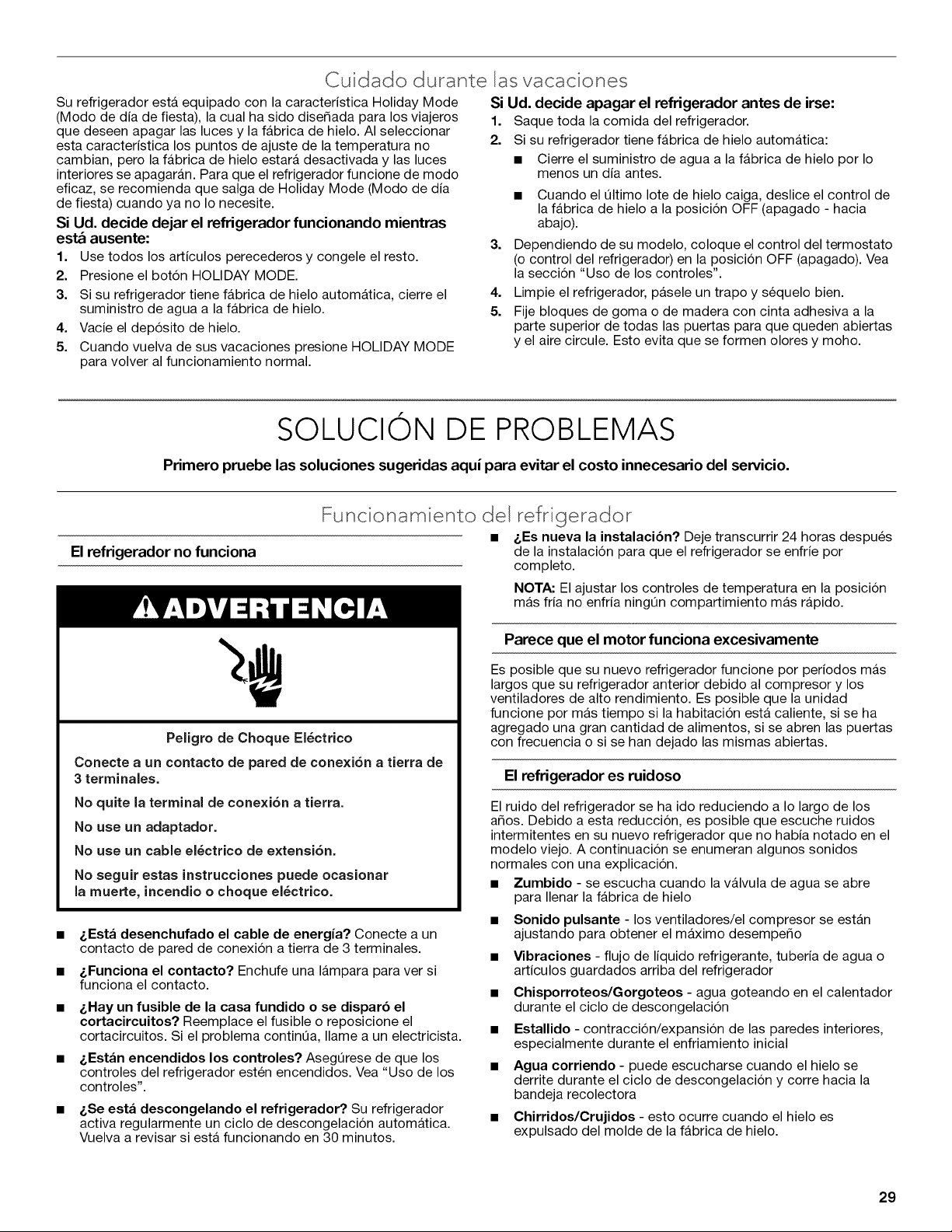 Cuidado durante las vacaciones

Su refrigerador está equipado con la característica Holiday Mode (Modo de día de fiesta), la cual ha sido diseñada para los viajeros que deseen apagar las luces y la fábrica de hielo. Al seleccionar esta característica los puntos de ajuste de la temperatura no cambian, pero la fábrica de hielo estará desactivada y las luces interiores se apagarán. Para que el refrigerador funcione de modo eficaz, se recomienda que salga de Holiday Mode (Modo de día de fiesta) cuando ya no lo necesite.

Si Ud. decide dejar el refrigerador funcionando mientras está ausente:

1. Use todos los artículos perecederos y congele el resto.
2. Presione el botón HOLIDAY MODE.
3. Si su refrigerador tiene fábrica de hielo automática, cierre el suministro de agua a la fábrica de hielo.
4. Vacíe el depósito de hielo.
5. Cuando vuelva de sus vacaciones presione HOLIDAY MODE para volver al funcionamiento normal.

Si Ud. decide apagar el refrigerador antes de irse:

1. Saque toda la comida del refrigerador.
2. Si su refrigerador tiene fábrica de hielo automática:
• Cierre el suministro de agua a la fábrica de hielo por lo menos un día antes.
• Cuando el último lote de hielo caiga, deslice el control de la fábrica de hielo a la posición OFF (apagado - hacia abajo).
3. Dependiendo de su modelo, coloque el control del termostato (o control del refrigerador) en la posición OFF (apagado). Vea la sección "Uso de los controles".
4. Limpie el refrigerador, pásele un trapo y séquelo bien.
5. Fije bloques de goma o de madera con cinta adhesiva a la parte superior de todas las puertas para que queden abiertas y el aire circule. Esto evita que se formen olores y moho.

SOLUCIÓN DE PROBLEMAS

Primero pruebe las soluciones sugeridas aquí para evitar el costo innecesario del servicio.

Funcionamiento del refrigerador

El refrigerador no funciona

ADVERTENCIA

Peligro de Choque Eléctrico

Conecte a un contacto de pared de conexión a tierra de 3 terminales.

No quite la terminal de conexión a tierra.

No use un adaptador.

No use un cable eléctrico de extensión.

No seguir estas instrucciones puede ocasionar la muerte, incendio o choque eléctrico.

• ¿Está desenchufado el cable de energía? Conecte a un contacto de pared de conexión a tierra de 3 terminales.
• ¿Funciona el contacto? Enchufe una lámpara para ver si funciona el contacto.
• ¿Hay un fusible de la casa fundido o se disparó el cortacircuitos? Reemplace el fusible o reposicione el cortacircuitos. Si el problema continúa, llame a un electricista.
• ¿Están encendidos los controles? Asegúrese de que los controles del refrigerador estén encendidos. Vea "Uso de los controles".
• ¿Se está descongelando el refrigerador? Su refrigerador activa regularmente un ciclo de descongelación automática. Vuelva a revisar si está funcionando en 30 minutos.
• ¿Es nueva la instalación? Deje transcurrir 24 horas después de la instalación para que el refrigerador se enfríe por completo.

NOTA: El ajustar los controles de temperatura en la posición más fría no enfría ningún compartimiento más rápido.

Parece que el motor funciona excesivamente

Es posible que su nuevo refrigerador funcione por períodos más largos que su refrigerador anterior debido al compresor y los ventiladores de alto rendimiento. Es posible que la unidad funcione por más tiempo si la habitación está caliente, si se ha agregado una gran cantidad de alimentos, si se abren las puertas con frecuencia o si se han dejado las mismas abiertas.

El refrigerador es ruidoso

El ruido del refrigerador se ha ido reduciendo a lo largo de los años. Debido a esta reducción, es posible que escuche ruidos intermitentes en su nuevo refrigerador que no había notado en el modelo viejo. A continuación se enumeran algunos sonidos normales con una explicación.

• Zumbido - se escucha cuando la válvula de agua se abre para llenar la fábrica de hielo
• Sonido pulsante - los ventiladores/el compresor se están ajustando para obtener el máximo desempeño
• Vibraciones - flujo de líquido refrigerante, tubería de agua o artículos guardados arriba del refrigerador
• Chisporroteos/Gorgoteos - agua goteando en el calentador durante el ciclo de descongelación
• Estallido - contracción/expansión de las paredes interiores, especialmente durante el enfriamiento inicial
• Agua corriendo - puede escucharse cuando el hielo se derrite durante el ciclo de descongelación y corre hacia la bandeja recolectora
• Chirridos/Crujidos - esto ocurre cuando el hielo es expulsado del molde de la fábrica de hielo.

29